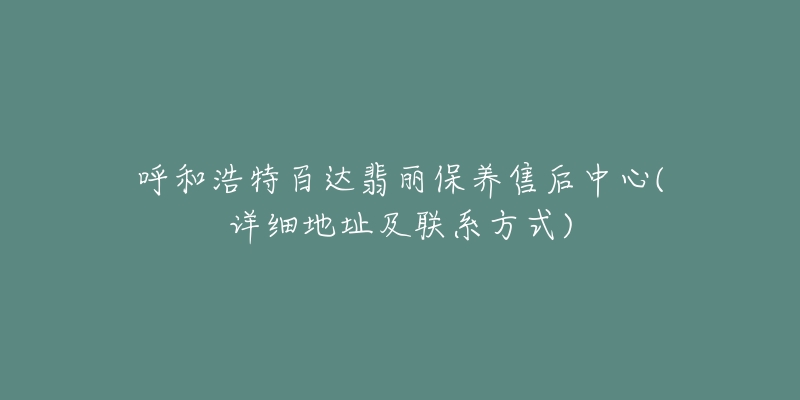 呼和浩特百达翡丽保养售后中心(详细地址及联系方式)